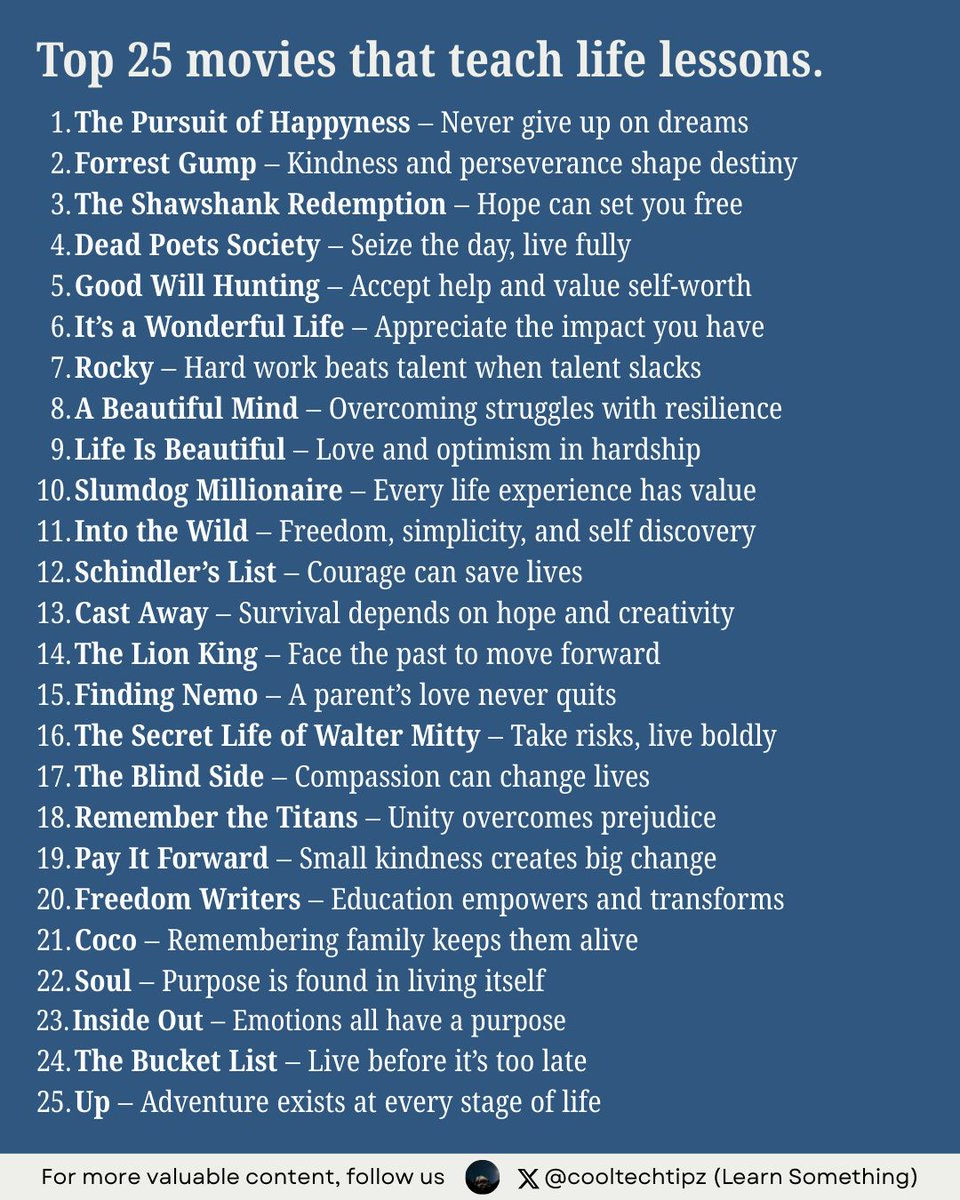 Top 25 movies that teach life lessons.

1. The Pursuit of Happyness – Never give up on dreams
2. Forrest Gump – Kindness and perseverance shape destiny
3. The Shawshank Redemption – Hope can set you free
4. Dead Poets Society – Seize the day, live fully
5. Good Will Hunting – Accept help and value self-worth
6. It's a Wonderful Life – Appreciate the impact you have
7. Rocky – Hard work beats talent when talent slacks
8. A Beautiful Mind – Overcoming struggles with resilience
9. Life Is Beautiful – Love and optimism in hardship
10. Slumdog Millionaire – Every life experience has value
11. Into the Wild – Freedom, simplicity, and self discovery
12. Schindler's List – Courage can save lives
13. Cast Away – Survival depends on hope and creativity
14. The Lion King – Face the past to move forward
15. Finding Nemo – A parent's love never quits
16. The Secret Life of Walter Mitty – Take risks, live boldly
17. The Blind Side – Compassion can change lives
18. Remember the Titans – Unity overcomes prejudice
19. Pay It Forward – Small kindness creates big change
20. Freedom Writers – Education empowers and transforms
21. Coco – Remembering family keeps them alive
22. Soul – Purpose is found in living itself
23. Inside Out – Emotions all have a purpose
24. The Bucket List – Live before it's too late
25. Up – Adventure exists at every stage of life

For more valuable content, follow us X @cooltechtipz (Learn Something)